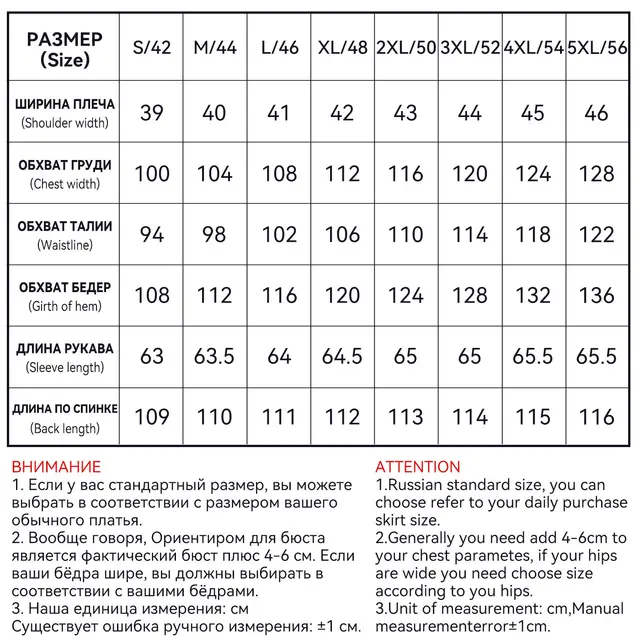 | РАЗМЕР (Size) | S/42 | M/44 | L/46 | XL/48 | 2XL/50 | 3XL/52 | 4XL/54 | 5XL/56 |
|---|---|---|---|---|---|---|---|---|
| ШИРИНА ПЛЕЧА (Shoulder width) | 39 | 40 | 41 | 42 | 43 | 44 | 45 | 46 |
| ОБХВАТ ГРУДИ (Chest width) | 100 | 104 | 108 | 112 | 116 | 120 | 124 | 128 |
| ОБХВАТ ТАЛИИ (Waistline) | 94 | 98 | 102 | 106 | 110 | 114 | 118 | 122 |
| ОБХВАТ БЕДЕР (Girth of hem) | 108 | 112 | 116 | 120 | 124 | 128 | 132 | 136 |
| ДЛИНА РУКАВА (Sleeve length) | 63 | 63.5 | 64 | 64.5 | 65 | 65 | 65.5 | 65.5 |
| ДЛИНА ПО СПИНКЕ (Back length) | 109 | 110 | 111 | 112 | 113 | 114 | 115 | 116 |

ВНИМАНИЕ
1. Если у вас стандартный размер, вы можете выбрать в соответствии с размером вашего обычного платья.
2. Вообще говоря, Ориентиром для бюста является фактический бюст плюс 4-6 см. Если ваши бёдра шире, вы должны выбирать в соответствии с вашими бёдрами.
3. Наша единица измерения: см
Существует ошибка ручного измерения: ±1 см.

ATTENTION
1.Russian standard size, you can choose refer to your daily purchase skirt size.
2.Generally you need add 4-6cm to your chest parametes, if your hips are wide you need choose size according to you hips.
3.Unit of measurement: cm,Manual measurementerror±1cm.